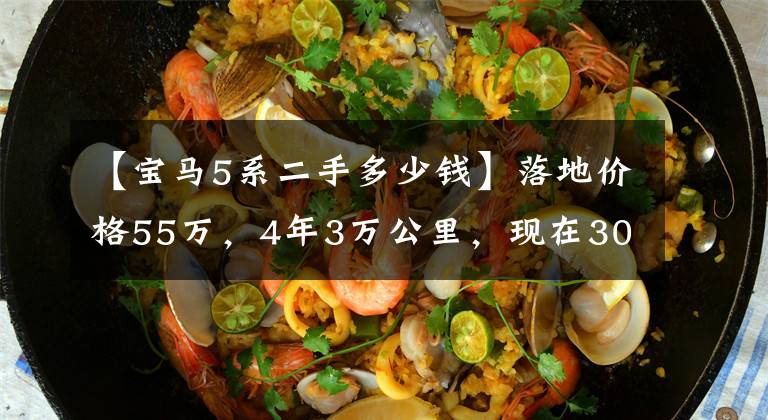 【宝马5系二手多少钱】落地价格55万，4年3万公里，现在30